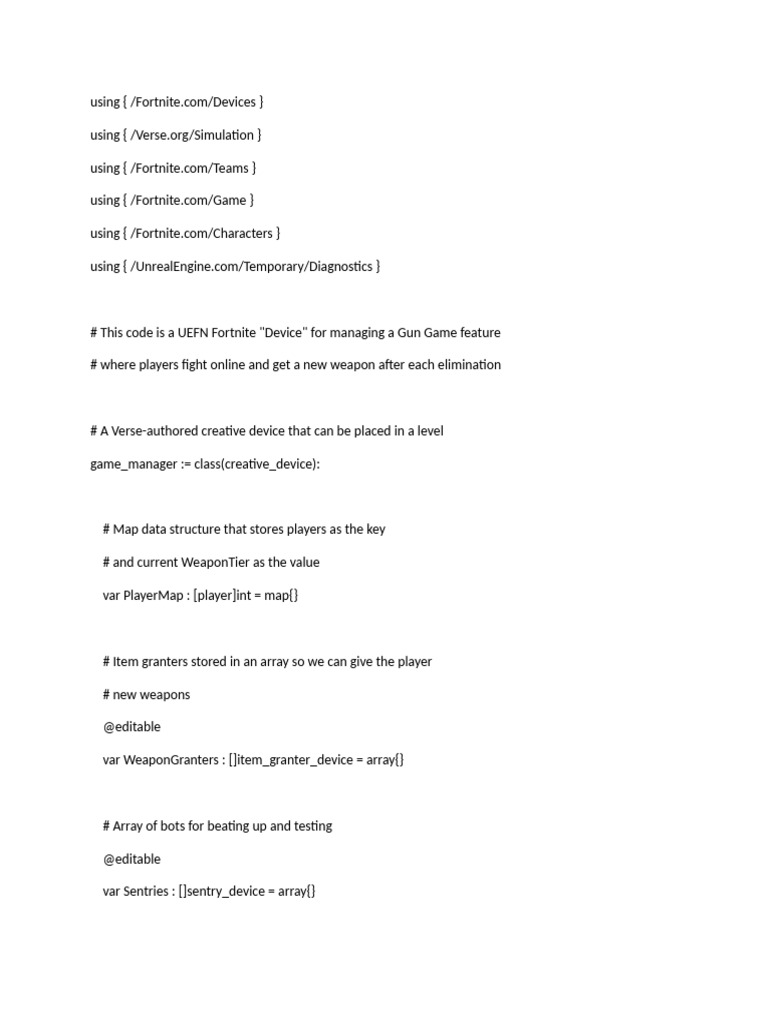 using { /Fortnite.com/Devices }

using { /Verse.org/Simulation }

using { /Fortnite.com/Teams }

using { /Fortnite.com/Game }

using { /Fortnite.com/Characters }

using { /UnrealEngine.com/Temporary/Diagnostics }

# This code is a UEFN Fortnite "Device" for managing a Gun Game feature

# where players fight online and get a new weapon after each elimination

# A Verse-authored creative device that can be placed in a level

game_manager := class(creative_device):

# Map data structure that stores players as the key

# and current WeaponTier as the value

var PlayerMap : [player]int = map{}

# Item granters stored in an array so we can give the player

# new weapons

@editable

var WeaponGranters : []item_granter_device = array{}

# Array of bots for beating up and testing

@editable

var Sentries : []sentry_device = array{}